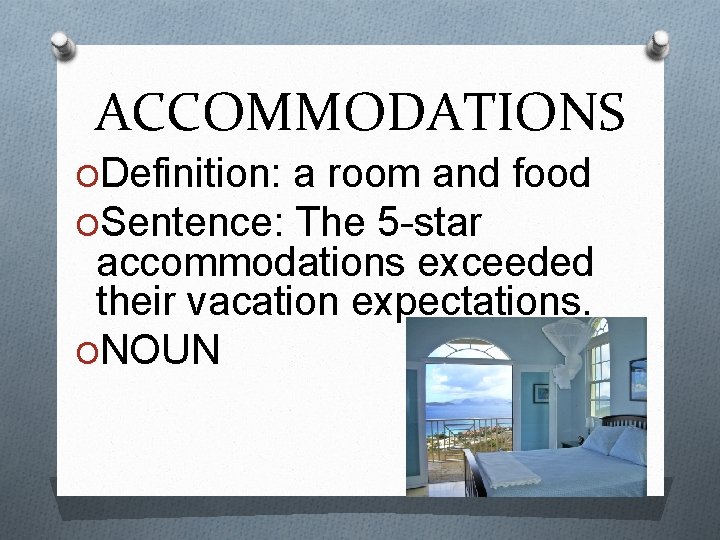 ACCOMMODATIONS

Definition: a room and food

Sentence: The 5-star accommodations exceeded their vacation expectations.

NOUN